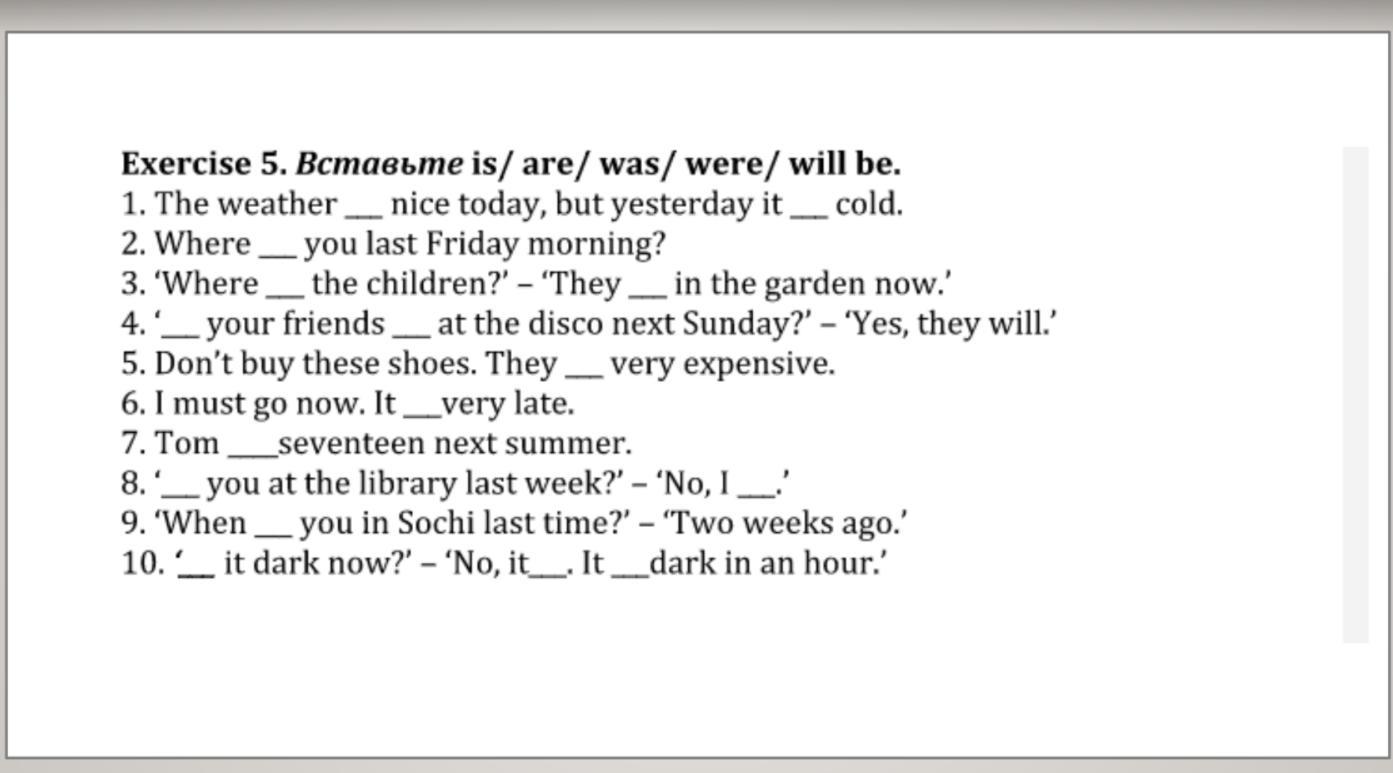 Exercise 5. Вставьте is/ are/ was/ were/ will be.
1. The weather ____ nice today, but yesterday it ____ cold.
2. Where ____ you last Friday morning?
3. 'Where ____ the children?' – 'They ____ in the garden now.'
4. '____ your friends ____ at the disco next Sunday?' – 'Yes, they will.'
5. Don't buy these shoes. They ____ very expensive.
6. I must go now. It ____very late.
7. Tom ____seventeen next summer.
8. '____ you at the library last week?' – 'No, I ____.'
9. 'When ____ you in Sochi last time?' – 'Two weeks ago.'
10. '____ it dark now?' – 'No, it____. It ____dark in an hour.'